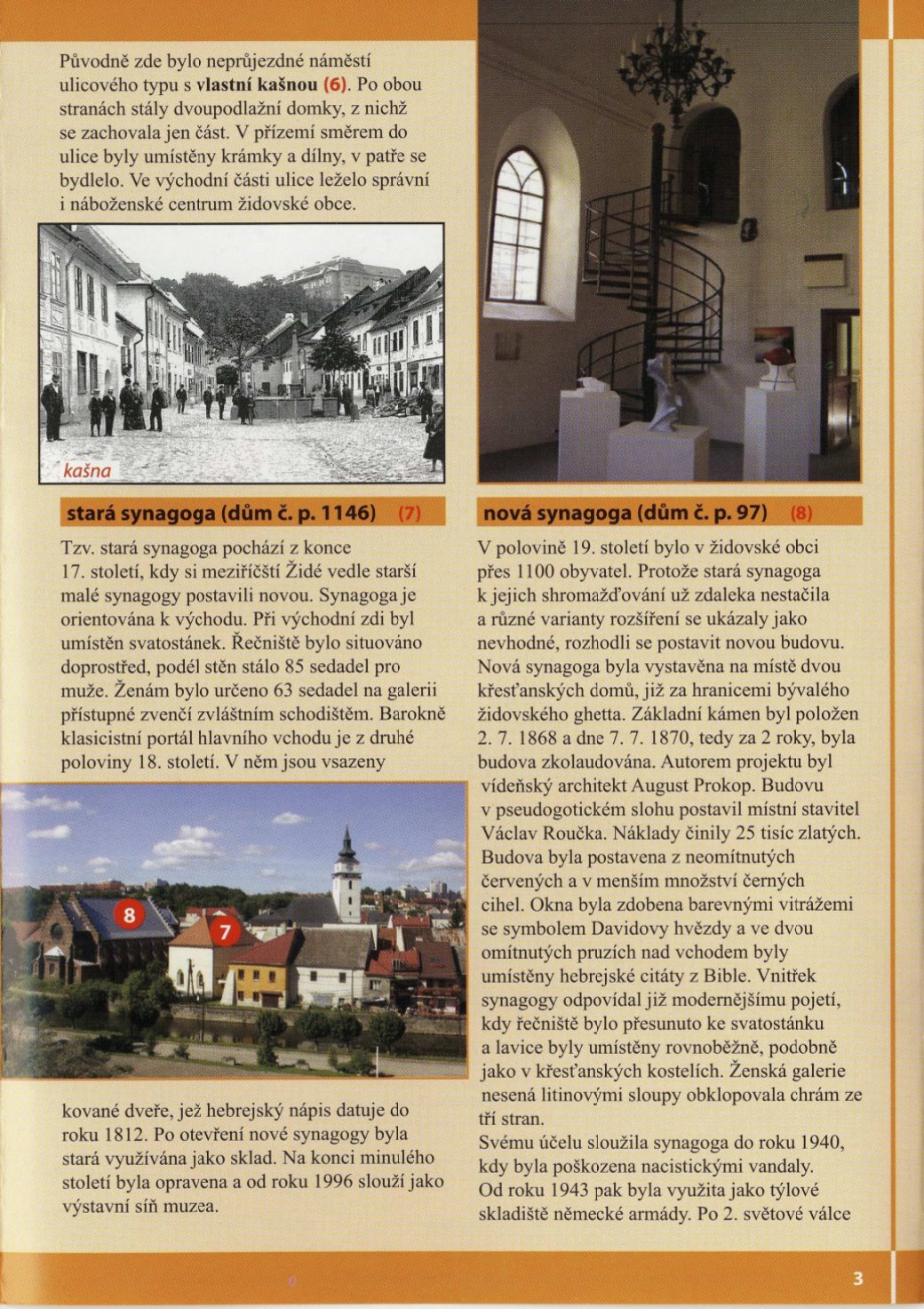 Původně zde bylo neprůjezdné náměstí ulicového typu s vlastní kašnou (6). Po obou stranách stály dvoupodlažní domky, z nichž se zachovala jen část. V přízemí směrem do ulice byly umístěny krámky a dílny, v patře se bydlelo. Ve východní části ulice leželo správní i náboženské centrum židovské obce.

kašna

stará synagoga (dům č. p. 1146) (7)

Tzv. stará synagoga pochází z konce 17. století, kdy si meziříčští Židé vedle starší malé synagogy postavili novou. Synagoga je orientována k východu. Při východní zdi byl umístěn svatostánek. Řečniště bylo situováno doprostřed, podél stěn stálo 85 sedadel pro muže. Ženám bylo určeno 63 sedadel na galerii přístupné zvenčí zvláštním schodištěm. Barokně klasicistní portál hlavního vchodu je z druhé poloviny 18. století. V něm jsou vsazeny

8

7

kované dveře, jež hebrejský nápis datuje do roku 1812. Po otevření nové synagogy byla stará využívána jako sklad. Na konci minulého století byla opravena a od roku 1996 slouží jako výstavní síň muzea.

nová synagoga (dům č. p. 97) (8)

V polovině 19. století bylo v židovské obci přes 1100 obyvatel. Protože stará synagoga k jejich shromažďování už zdaleka nestačila a různé varianty rozšíření se ukázaly jako nevhodné, rozhodli se postavit novou budovu. Nová synagoga byla vystavěna na místě dvou křesťanských domů, již za hranicemi bývalého židovského ghetta. Základní kámen byl položen 2. 7. 1868 a dne 7. 7. 1870, tedy za 2 roky, byla budova zkolaudována. Autorem projektu byl vídeňský architekt August Prokop. Budovu v pseudogotickém slohu postavil místní stavitel Václav Roučka. Náklady činily 25 tisíc zlatých. Budova byla postavena z neomítnutých červených a v menším množství černých cihel. Okna byla zdobena barevnými vitrážemi se symbolem Davidovy hvězdy a ve dvou omítnutých pruzích nad vchodem byly umístěny hebrejské citáty z Bible. Vnitřek synagogy odpovídal již modernějšímu pojetí, kdy řečniště bylo přesunuto ke svatostánku a lavice byly umístěny rovnoběžně, podobně jako v křesťanských kostelích. Ženská galerie nesená litinovými sloupy obklopovala chrám ze tří stran.
Svému účelu sloužila synagoga do roku 1940, kdy byla poškozena nacistickými vandaly. Od roku 1943 pak byla využita jako týlové skladiště německé armády. Po 2. světové válce

3